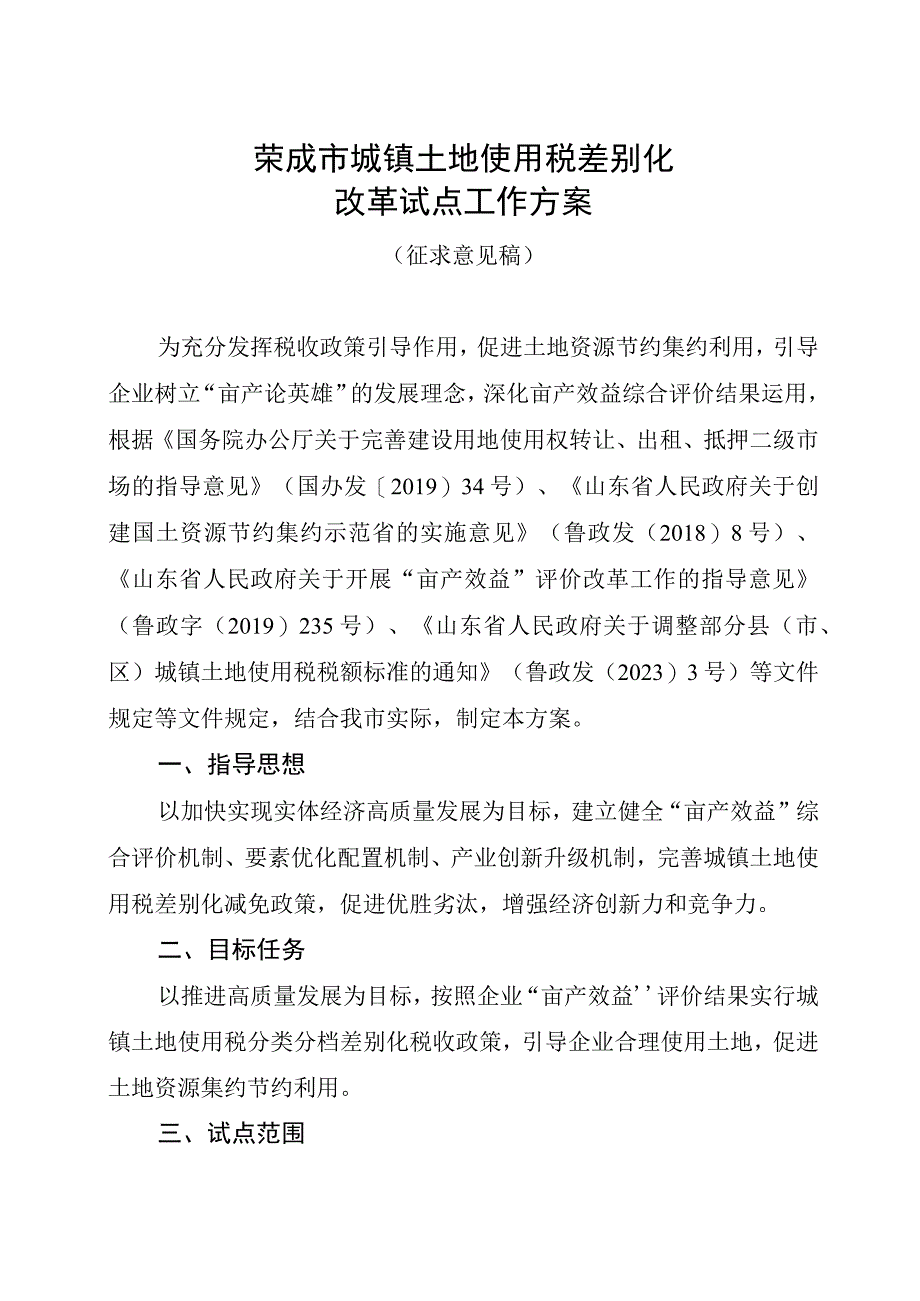 荣成市城镇土地使用税差别化
改革试点工作方案

（征求意见稿）

为充分发挥税收政策引导作用，促进土地资源节约集约利用，引导企业树立“亩产论英雄”的发展理念，深化亩产效益综合评价结果运用，根据《国务院办公厅关于完善建设用地使用权转让、出租、抵押二级市场的指导意见》（国办发〔2019）34号）、《山东省人民政府关于创建国土资源节约集约示范省的实施意见》（鲁政发（2018）8号）、《山东省人民政府关于开展“亩产效益”评价改革工作的指导意见》（鲁政字（2019）235号）、《山东省人民政府关于调整部分县（市、区）城镇土地使用税税额标准的通知》（鲁政发（2023）3号）等文件规定等文件规定，结合我市实际，制定本方案。

一、指导思想

以加快实现实体经济高质量发展为目标，建立健全“亩产效益”综合评价机制、要素优化配置机制、产业创新升级机制，完善城镇土地使用税差别化减免政策，促进优胜劣汰，增强经济创新力和竞争力。

二、目标任务

以推进高质量发展为目标，按照企业“亩产效益’’评价结果实行城镇土地使用税分类分档差别化税收政策，引导企业合理使用土地，促进土地资源集约节约利用。

三、试点范围